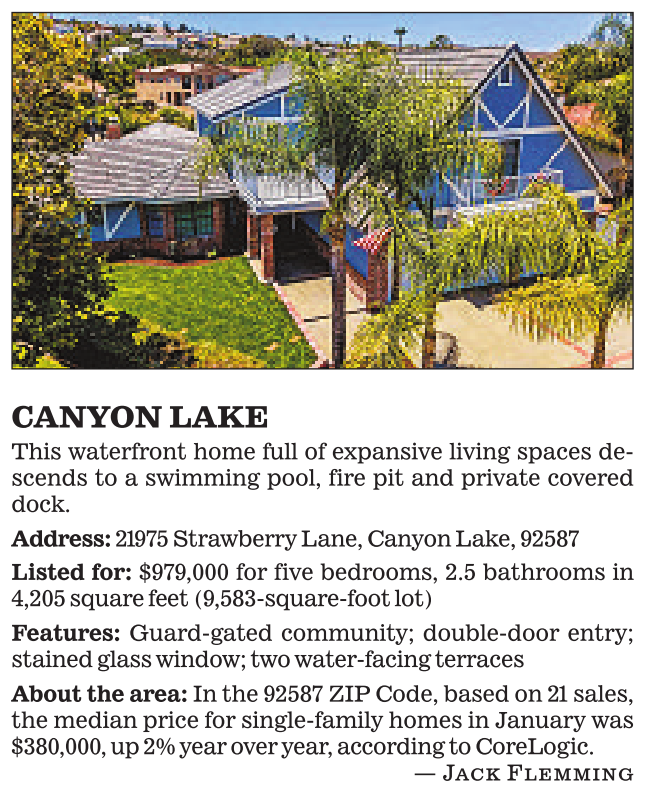 CANYON LAKE

This waterfront home full of expansive living spaces descends to a swimming pool, fire pit and private covered dock.

Address: 21975 Strawberry Lane, Canyon Lake, 92587

Listed for: $979,000 for five bedrooms, 2.5 bathrooms in 4,205 square feet (9,583-square-foot lot)

Features: Guard-gated community; double-door entry; stained glass window; two water-facing terraces

About the area: In the 92587 ZIP Code, based on 21 sales, the median price for single-family homes in January was $380,000, up 2% year over year, according to CoreLogic.

— JACK FLEMMING